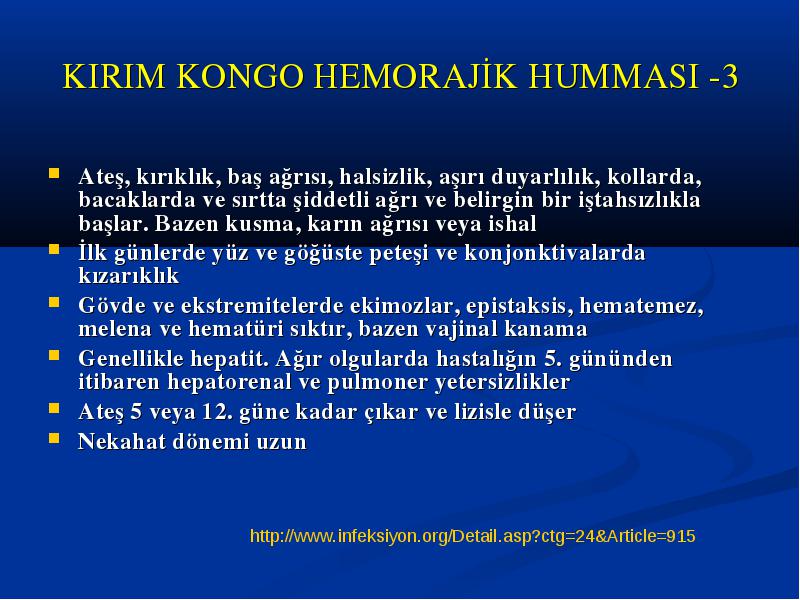 KIRIM KONGO HEMORAJİK HUMMASI -3

- Ateş, kırıklık, baş ağrısı, halsizlik, aşırı duyarlılık, kollarda, bacaklarda ve sırtta şiddetli ağrı ve belirgin bir iştahsızlıkla başlar. Bazen kusma, karın ağrısı veya ishal
- İlk günlerde yüz ve göğüste peteşi ve konjonktivalarda kızarıklık
- Gövde ve ekstremitelerde ekimozlar, epistaksis, hematemez, melena ve hematüri sıktır, bazen vajinal kanama
- Genellikle hepatit. Ağır olgularda hastalığın 5. gününden itibaren hepatorenal ve pulmoner yetersizlikler
- Ateş 5 veya 12. güne kadar çıkar ve lizisle düşer
- Nekahat dönemi uzun

http://www.infeksiyon.org/Detail.asp?ctg=24&Article=915